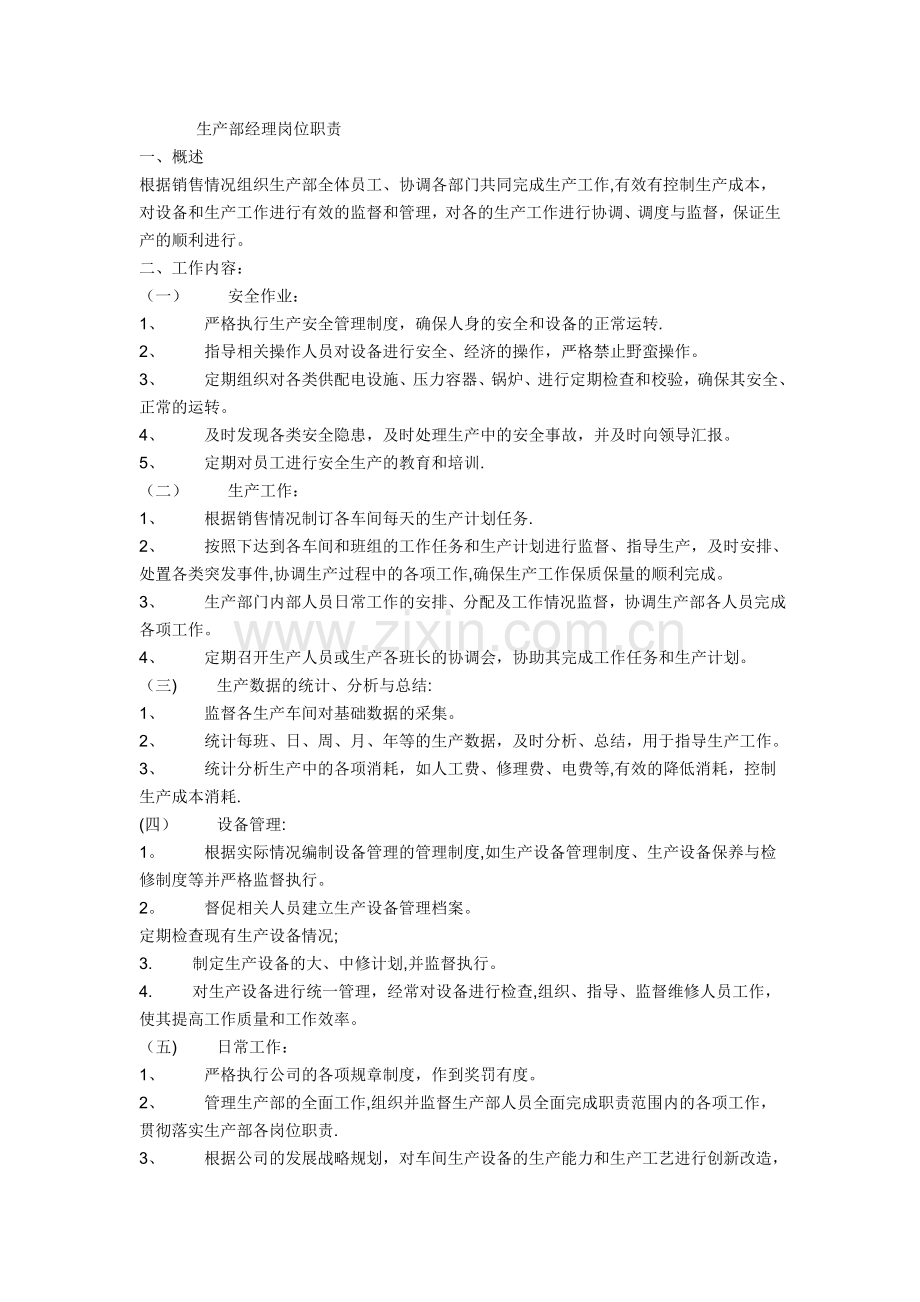 生产部经理岗位职责

一、概述

根据销售情况组织生产部全体员工、协调各部门共同完成生产工作,有效有控制生产成本，对设备和生产工作进行有效的监督和管理，对各的生产工作进行协调、调度与监督，保证生产的顺利进行。

二、工作内容：

（一） 安全作业：

1、 严格执行生产安全管理制度，确保人身的安全和设备的正常运转.

2、 指导相关操作人员对设备进行安全、经济的操作，严格禁止野蛮操作。

3、 定期组织对各类供配电设施、压力容器、锅炉、进行定期检查和校验，确保其安全、正常的运转。

4、 及时发现各类安全隐患，及时处理生产中的安全事故，并及时向领导汇报。

5、 定期对员工进行安全生产的教育和培训.

（二） 生产工作：

1、 根据销售情况制订各车间每天的生产计划任务.

2、 按照下达到各车间和班组的工作任务和生产计划进行监督、指导生产，及时安排、处置各类突发事件,协调生产过程中的各项工作,确保生产工作保质保量的顺利完成。

3、 生产部门内部人员日常工作的安排、分配及工作情况监督，协调生产部各人员完成各项工作。

4、 定期召开生产人员或生产各班长的协调会，协助其完成工作任务和生产计划。

（三) 生产数据的统计、分析与总结:

1、 监督各生产车间对基础数据的采集。

2、 统计每班、日、周、月、年等的生产数据，及时分析、总结，用于指导生产工作。

3、 统计分析生产中的各项消耗，如人工费、修理费、电费等,有效的降低消耗，控制生产成本消耗.

(四） 设备管理:

1。 根据实际情况编制设备管理的管理制度,如生产设备管理制度、生产设备保养与检修制度等并严格监督执行。

2。 督促相关人员建立生产设备管理档案。

定期检查现有生产设备情况;

3. 制定生产设备的大、中修计划,并监督执行。

4. 对生产设备进行统一管理，经常对设备进行检查,组织、指导、监督维修人员工作，使其提高工作质量和工作效率。

（五) 日常工作：

1、 严格执行公司的各项规章制度，作到奖罚有度。

2、 管理生产部的全面工作,组织并监督生产部人员全面完成职责范围内的各项工作，贯彻落实生产部各岗位职责.

3、 根据公司的发展战略规划，对车间生产设备的生产能力和生产工艺进行创新改造，

www.zixin.com.cn